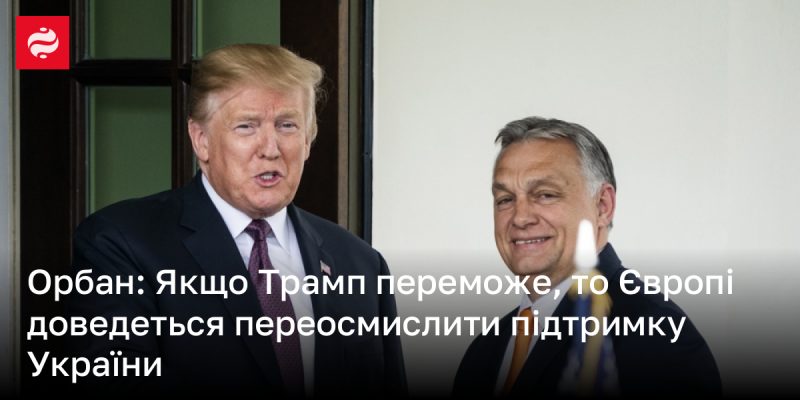 Орбан: Якщо Трамп переможе, то Європі доведеться переосмислити підтримку України